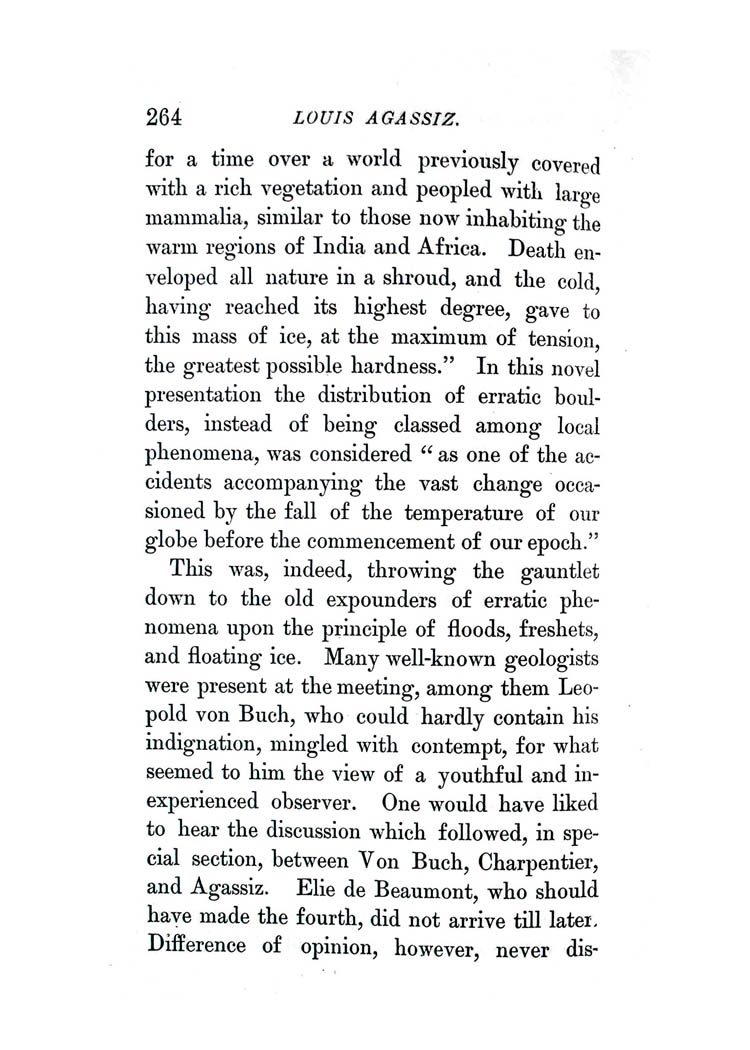 264 LOUIS AGASSIZ.

for a time over a world previously covered with a rich vegetation and peopled with large mammalia, similar to those now inhabiting the warm regions of India and Africa. Death enveloped all nature in a shroud, and the cold, having reached its highest degree, gave to this mass of ice, at the maximum of tension, the greatest possible hardness." In this novel presentation the distribution of erratic boulders, instead of being classed among local phenomena, was considered "as one of the accidents accompanying the vast change occasioned by the fall of the temperature of our globe before the commencement of our epoch."

This was, indeed, throwing the gauntlet down to the old expounders of erratic phenomena upon the principle of floods, freshets, and floating ice. Many well-known geologists were present at the meeting, among them Leopold von Buch, who could hardly contain his indignation, mingled with contempt, for what seemed to him the view of a youthful and inexperienced observer. One would have liked to hear the discussion which followed, in special section, between Von Buch, Charpentier, and Agassiz. Elie de Beaumont, who should have made the fourth, did not arrive till later. Difference of opinion, however, never dis-